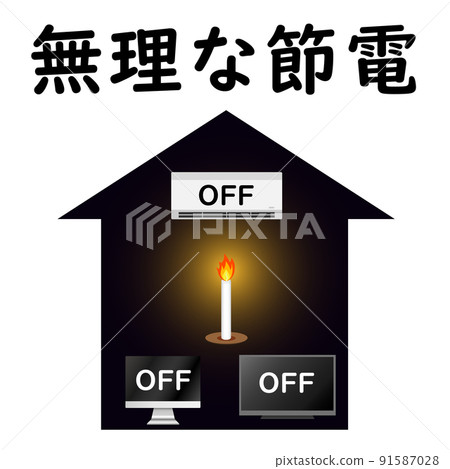 無理な節電

OFF

PIXTA

OFF

OFF

pixtastock.com - 91587028